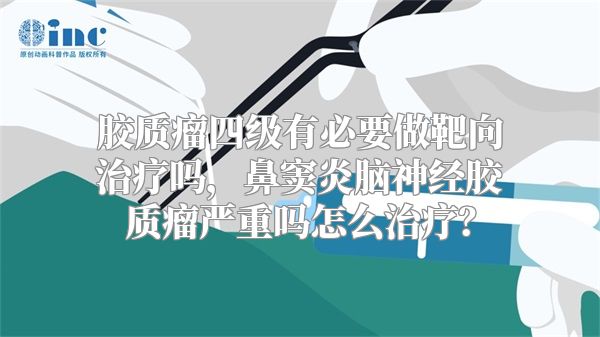 inc
原创动画科普作品 版权所有

胶质瘤四级有必要做靶向治疗吗，鼻窦炎脑神经胶质瘤严重吗怎么治疗?